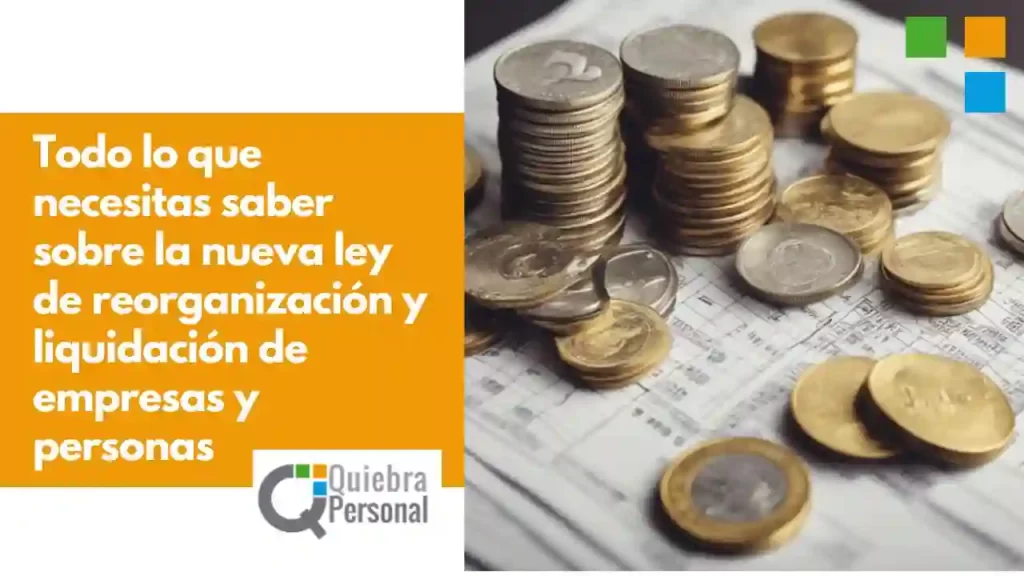 Todo lo que necesitas saber sobre la nueva ley de reorganización y liquidación de empresas y personas

Quiebra Personal